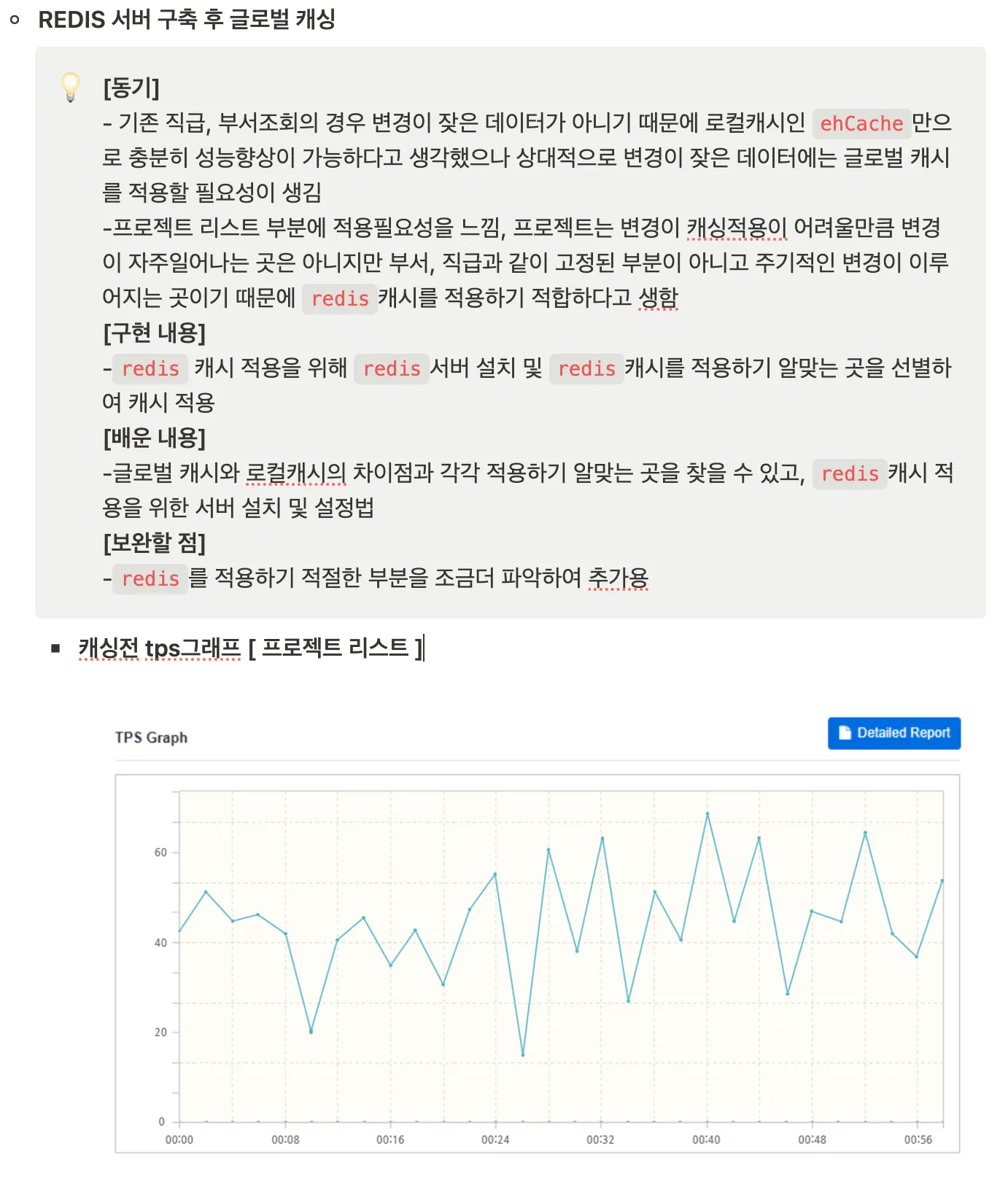 REDIS 서버 구축 후 글로벌 캐싱

[동기]
- 기존 직급, 부서조회의 경우 변경이 잦은 데이터가 아니기 때문에 로컬캐시인 ehCache 만으로 충분히 성능향상이 가능하다고 생각했으나 상대적으로 변경이 잦은 데이터에는 글로벌 캐시를 적용할 필요성이 생김
-프로젝트 리스트 부분에 적용필요성을 느낌, 프로젝트는 변경이 캐싱적용이 어려울만큼 변경이 자주일어나는 곳은 아니지만 부서, 직급과 같이 고정된 부분이 아니고 주기적인 변경이 이루어지는 곳이기 때문에 redis 캐시를 적용하기 적합하다고 생함
[구현 내용]
- redis 캐시 적용을 위해 redis 서버 설치 및 redis 캐시를 적용하기 알맞는 곳을 선별하여 캐시 적용
[배운 내용]
-글로벌 캐시와 로컬캐시의 차이점과 각각 적용하기 알맞는 곳을 찾을 수 있고, redis 캐시 적용을 위한 서버 설치 및 설정법
[보완할 점]
- redis 를 적용하기 적절한 부분을 조금더 파악하여 추가용

캐싱전 tps그래프 [ 프로젝트 리스트 ]

TPS Graph
Detailed Report

60
40
20
0
00:00
00:08
00:16
00:24
00:32
00:40
00:48
00:56